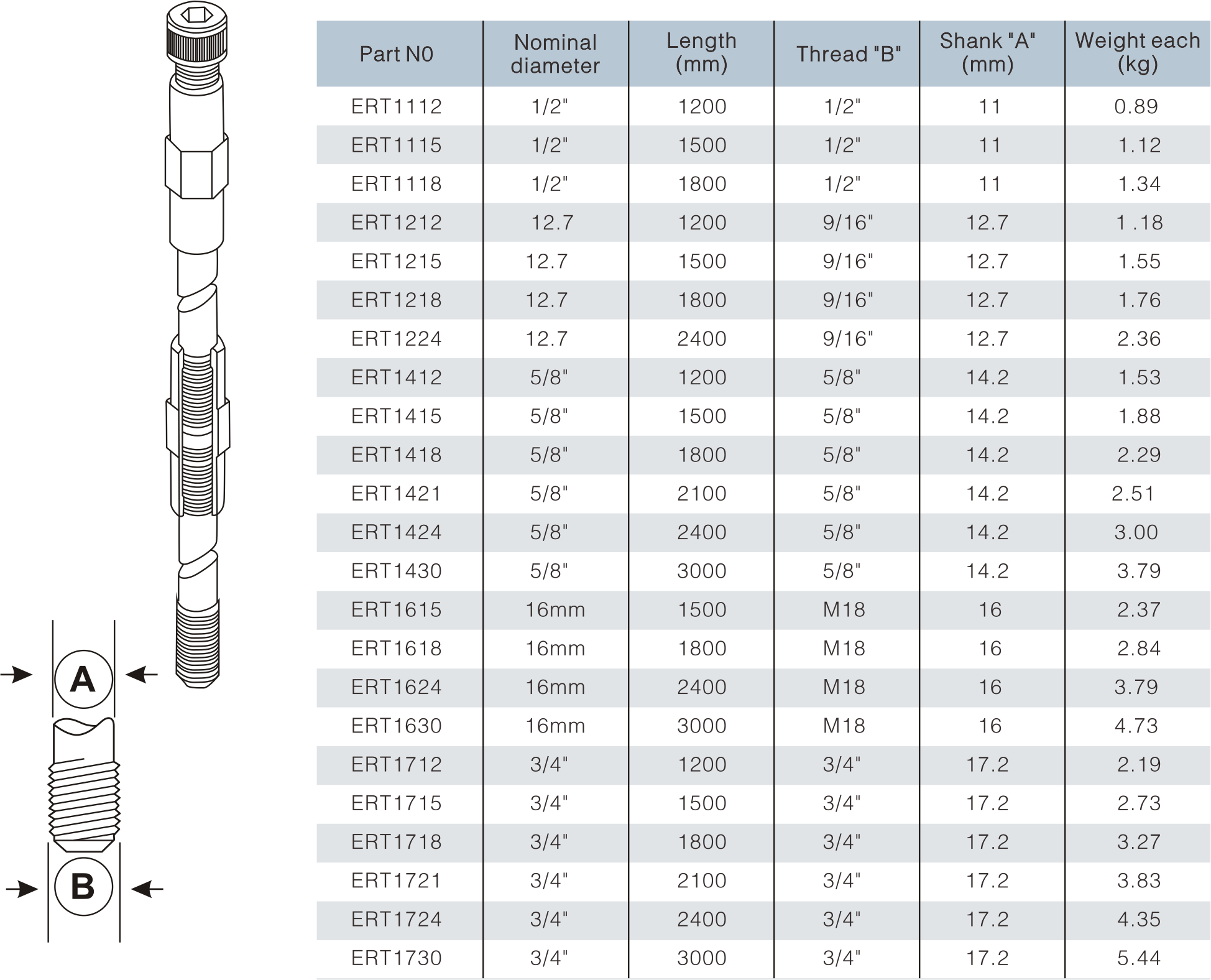 A

B

| Part N0 | Nominal diameter | Length (mm) | Thread "B" | Shank "A" (mm) | Weight each (kg) |
|---|---|---|---|---|---|
| ERT1112 | 1/2" | 1200 | 1/2" | 11 | 0.89 |
| ERT1115 | 1/2" | 1500 | 1/2" | 11 | 1.12 |
| ERT1118 | 1/2" | 1800 | 1/2" | 11 | 1.34 |
| ERT1212 | 12.7 | 1200 | 9/16" | 12.7 | 1 .18 |
| ERT1215 | 12.7 | 1500 | 9/16" | 12.7 | 1.55 |
| ERT1218 | 12.7 | 1800 | 9/16" | 12.7 | 1.76 |
| ERT1224 | 12.7 | 2400 | 9/16" | 12.7 | 2.36 |
| ERT1412 | 5/8" | 1200 | 5/8" | 14.2 | 1.53 |
| ERT1415 | 5/8" | 1500 | 5/8" | 14.2 | 1.88 |
| ERT1418 | 5/8" | 1800 | 5/8" | 14.2 | 2.29 |
| ERT1421 | 5/8" | 2100 | 5/8" | 14.2 | 2.51 |
| ERT1424 | 5/8" | 2400 | 5/8" | 14.2 | 3.00 |
| ERT1430 | 5/8" | 3000 | 5/8" | 14.2 | 3.79 |
| ERT1615 | 16mm | 1500 | M18 | 16 | 2.37 |
| ERT1618 | 16mm | 1800 | M18 | 16 | 2.84 |
| ERT1624 | 16mm | 2400 | M18 | 16 | 3.79 |
| ERT1630 | 16mm | 3000 | M18 | 16 | 4.73 |
| ERT1712 | 3/4" | 1200 | 3/4" | 17.2 | 2.19 |
| ERT1715 | 3/4" | 1500 | 3/4" | 17.2 | 2.73 |
| ERT1718 | 3/4" | 1800 | 3/4" | 17.2 | 3.27 |
| ERT1721 | 3/4" | 2100 | 3/4" | 17.2 | 3.83 |
| ERT1724 | 3/4" | 2400 | 3/4" | 17.2 | 4.35 |
| ERT1730 | 3/4" | 3000 | 3/4" | 17.2 | 5.44 |